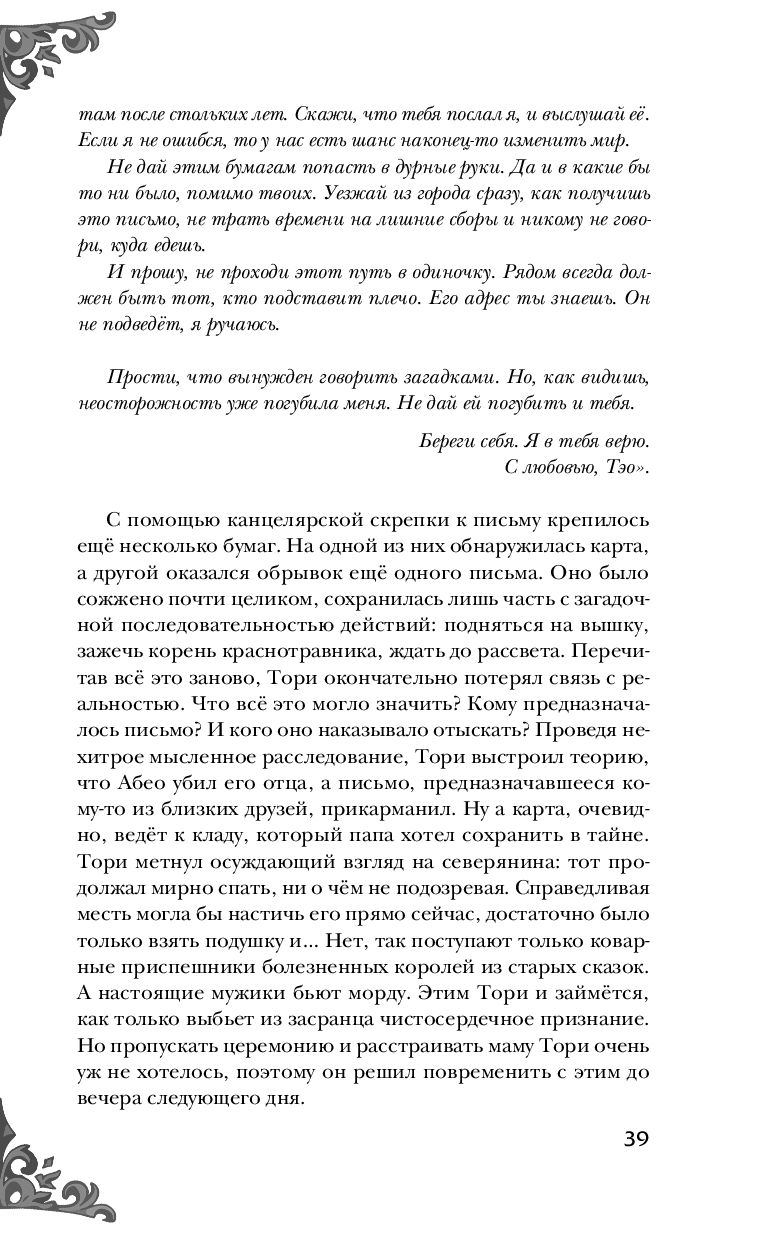 там после стольких лет. Скажи, что тебя послал я, и выслушай её. Если я не ошибся, то у нас есть шанс наконец-то изменить мир.

Не дай этим бумагам попасть в дурные руки. Да и в какие бы то ни было, помимо твоих. Уезжай из города сразу, как получишь это письмо, не трать времени на лишние сборы и никому не говори, куда едешь.

И прошу, не проходи этот путь в одиночку. Рядом всегда должен быть тот, кто подставит плечо. Его адрес ты знаешь. Он не подведёт, я ручаюсь.

Прости, что вынужден говорить загадками. Но, как видишь, неосторожность уже погубила меня. Не дай ей погубить и тебя.

Береги себя. Я в тебя верю.
С любовью, Тэо».

С помощью канцелярской скрепки к письму крепилось ещё несколько бумаг. На одной из них обнаружилась карта, а другой оказался обрывок ещё одного письма. Оно было сожжено почти целиком, сохранилась лишь часть с загадочной последовательностью действий: подняться на вышку, зажечь корень краснотравника, ждать до рассвета. Перечитав всё это заново, Тори окончательно потерял связь с реальностью. Что всё это могло значить? Кому предназначалось письмо? И кого оно наказывало отыскать? Проведя нехитрое мысленное расследование, Тори выстроил теорию, что Абео убил его отца, а письмо, предназначавшееся кому-то из близких друзей, прикарманил. Ну а карта, очевидно, ведёт к кладу, который папа хотел сохранить в тайне. Тори метнул осуждающий взгляд на северянина: тот продолжал мирно спать, ни о чём не подозревая. Справедливая месть могла бы настичь его прямо сейчас, достаточно было только взять подушку и... Нет, так поступают только коварные приспешники болезненных королей из старых сказок. А настоящие мужики бьют морду. Этим Тори и займётся, как только выбьет из засранца чистосердечное признание. Но пропускать церемонию и расстраивать маму Тори очень уж не хотелось, поэтому он решил повременить с этим до вечера следующего дня.

39